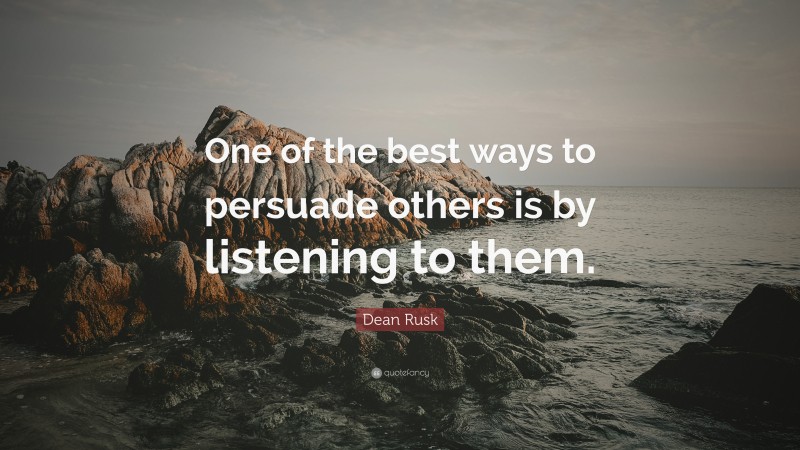 One of the best ways to persuade others is by listening to them.

Dean Rusk

quotefancy